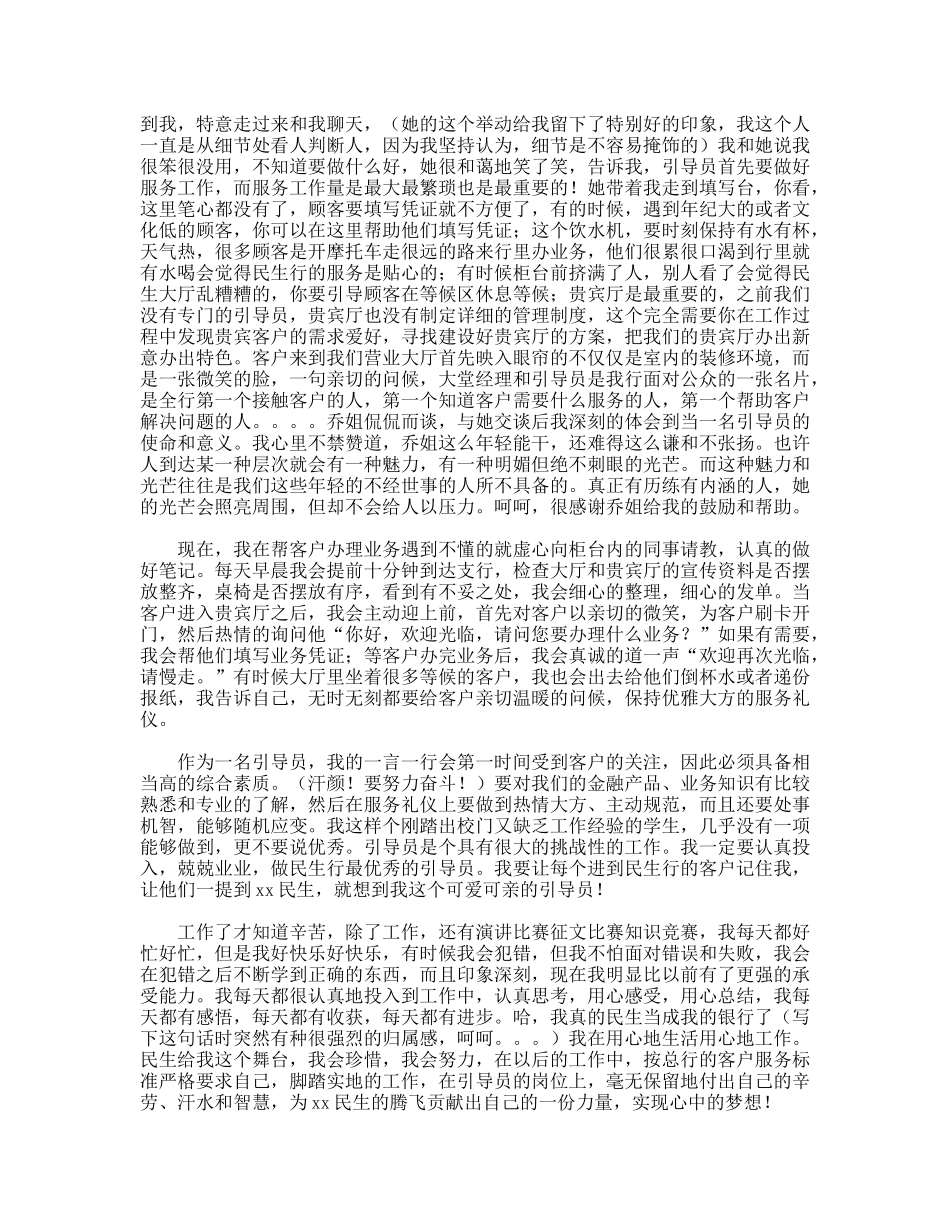 到我，特意走过来和我聊天，（她的这个举动给我留下了特别好的印象，我这个人一直是从细节处看人判断人，因为我坚持认为，细节是不容易掩饰的）我和她说我很笨很没用，不知道要做什么好，她很和蔼地笑了笑，告诉我，引导员首先要做好服务工作，而服务工作量是最大最繁琐也是最重要的！她带着我走到填写台，你看，这里笔心都没有了，顾客要填写凭证就不方便了，有的时候，遇到年纪大的或者文化低的顾客，你可以在这里帮助他们填写凭证；这个饮水机，要时刻保持有水有杯，天气热，很多顾客是开摩托车走很远的路来行里办业务，他们很累很口渴到行里就有水喝会觉得民生行的服务是贴心的；有时候柜台前挤满了人，别人看了会觉得民生大厅乱糟糟的，你要引导顾客在等候区休息等候；贵宾厅是最重要的，之前我们没有专门的引导员，贵宾厅也没有制定详细的管理制度，这个完全需要你在工作过程中发现贵宾客户的需求爱好，寻找建设好贵宾厅的方案，把我们的贵宾厅办出新意办出特色。客户来到我们营业大厅首先映入眼帘的不仅仅是室内的装修环境，而是一张微笑的脸，一句亲切的问候，大堂经理和引导员是我行面对公众的一张名片，是全行第一个接触客户的人，第一个知道客户需要什么服务的人，第一个帮助客户解决问题的人。。。。乔姐侃侃而谈，与她交谈后我深刻的体会到当一名引导员的使命和意义。我心里不禁赞道，乔姐这么年轻能干，还难得这么谦和不张扬。也许人到达某一种层次就会有一种魅力，有一种明媚但绝不刺眼的光芒。而这种魅力和光芒往往是我们这些年轻的不经世事的人所不具备的。真正有历练有内涵的人，她的光芒会照亮周围，但却不会给人以压力。呵呵，很感谢乔姐给我的鼓励和帮助。

现在，我在帮客户办理业务遇到不懂的就虚心向柜台内的同事请教，认真的做好笔记。每天早晨我会提前十分钟到达支行，检查大厅和贵宾厅的宣传资料是否摆放整齐，桌椅是否摆放有序，看到有不妥之处，我会细心的整理，细心的发单。当客户进入贵宾厅之后，我会主动迎上前，首先对客户以亲切的微笑，为客户刷卡开门，然后热情的询问他“你好，欢迎光临，请问您要办理什么业务？”如果有需要，我会帮他们填写业务凭证；等客户办完业务后，我会真诚的道一声“欢迎再次光临，请慢走。”有时候大厅里坐着很多等候的客户，我也会出去给他们倒杯水或者递份报纸，我告诉自己，无时无刻都要给客户亲切温暖的问候，保持优雅大方的服务礼仪。

作为一名引导员，我的一言一行会第一时间受到客户的关注，因此必须具备相当高的综合素质。（汗颜！要努力奋斗！）要对我们的金融产品、业务知识有比较熟悉和专业的了解，然后在服务礼仪上要做到热情大方、主动规范，而且还要处事机智，能够随机应变。我这样个刚踏出校门又缺乏工作经验的学生，几乎没有一项能够做到，更不要说优秀。引导员是个具有很大的挑战性的工作。我一定要认真投入，兢兢业业，做民生行最优秀的引导员。我要让每个进到民生行的客户记住我，让他们一提到xx民生，就想到我这个可爱可亲的引导员！

工作了才知道辛苦，除了工作，还有演讲比赛征文比赛知识竞赛，我每天都好忙好忙，但是我好快乐好快乐，有时候我会犯错，但我不怕面对错误和失败，我会在犯错之后不断学到正确的东西，而且印象深刻，现在我明显比以前有了更强的承受能力。我每天都很认真地投入到工作中，认真思考，用心感受，用心总结，我每天都有感悟，每天都有收获，每天都有进步。哈，我真的民生当成我的银行了（写下这句话时突然有种很强烈的归属感，呵呵。。。）我在用心地生活用心地工作。民生给我这个舞台，我会珍惜，我会努力，在以后的工作中，按总行的客户服务标准严格要求自己，脚踏实地的工作，在引导员的岗位上，毫无保留地付出自己的辛劳、汗水和智慧，为xx民生的腾飞贡献出自己的一份力量，实现心中的梦想！